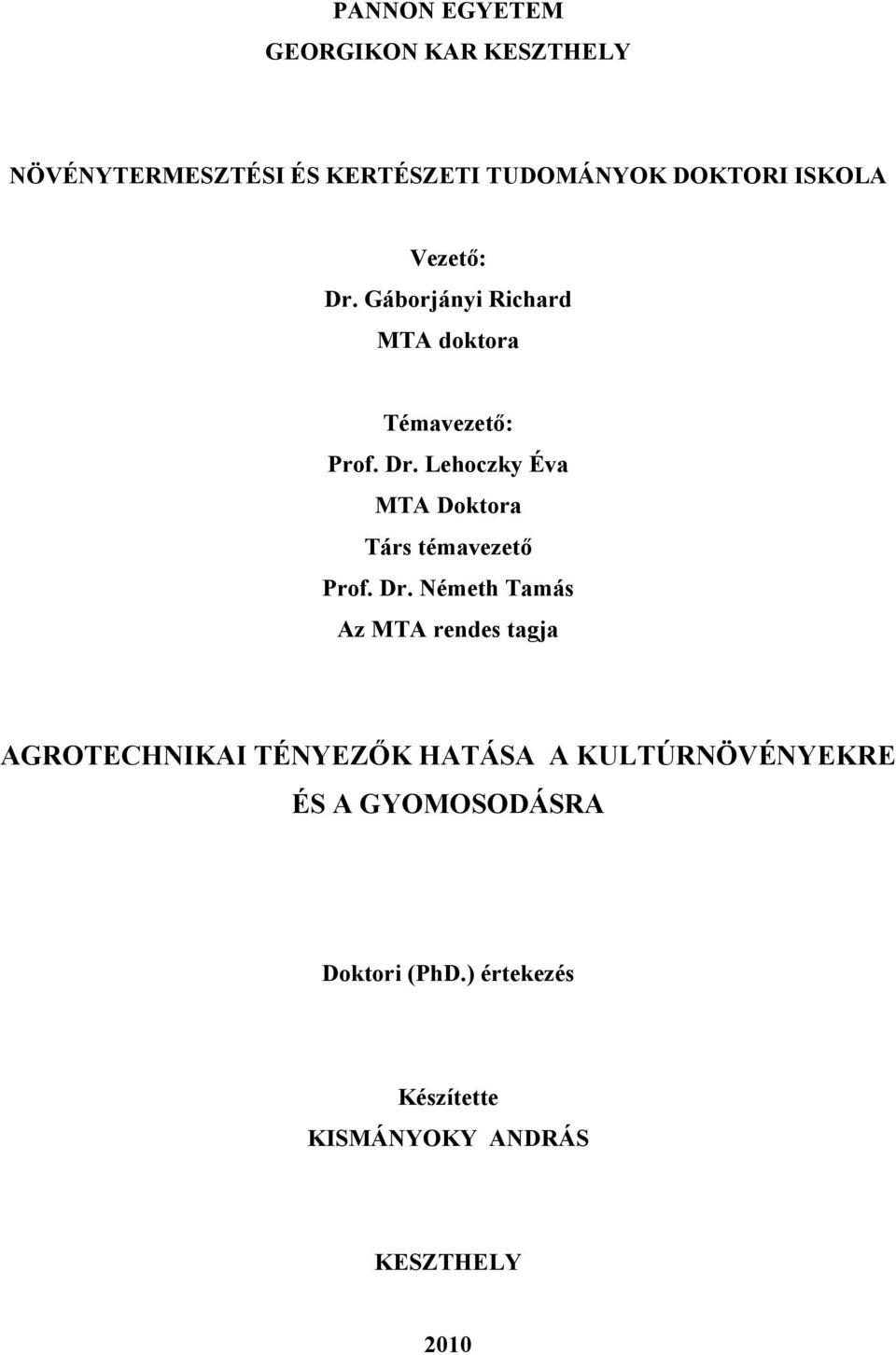 PANNON EGYETEM
GEORGIKON KAR KESZTHELY

NÖVÉNYTERMESZTÉSI ÉS KERTÉSZETI TUDOMÁNYOK DOKTORI ISKOLA

Vezető:
Dr. Gáborjányi Richard
MTA doktora

Témavezető:
Prof. Dr. Lehoczky Éva
MTA Doktora
Társ témavezető
Prof. Dr. Németh Tamás
Az MTA rendes tagja

AGROTECHNIKAI TÉNYEZŐK HATÁSA A KULTÚRNÖVÉNYEKRE ÉS A GYOMOSODÁSRA

Doktori (PhD.) értekezés

Készítette
KISMÁNYOKY ANDRÁS

KESZTHELY

2010